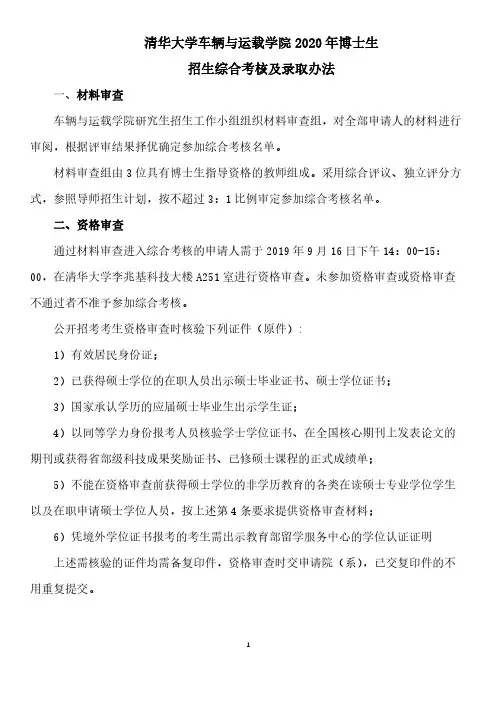 清华大学车辆与运载学院 2020 年博士生
招生综合考核及录取办法

一、材料审查

车辆与运载学院研究生招生工作小组组织材料审查组，对全部申请人的材料进行审阅，根据评审结果择优确定参加综合考核名单。

材料审查组由 3 位具有博士生指导资格的教师组成。采用综合评议、独立评分方式，参照导师招生计划，按不超过 3：1 比例审定参加综合考核名单。

二、资格审查

通过材料审查进入综合考核的申请人需于 2019 年 9 月 16 日下午 14：00-15：00，在清华大学李兆基科技大楼 A251 室进行资格审查。未参加资格审查或资格审查不通过者不准予参加综合考核。

公开招考考生资格审查时核验下列证件（原件）：

1）有效居民身份证；

2）已获得硕士学位的在职人员出示硕士毕业证书、硕士学位证书；

3）国家承认学历的应届硕士毕业生出示学生证；

4）以同等学力身份报考人员核验学士学位证书、在全国核心期刊上发表论文的期刊或获得省部级科技成果奖励证书、已修硕士课程的正式成绩单；

5）不能在资格审查前获得硕士学位的非学历教育的各类在读硕士专业学位学生以及在职申请硕士学位人员，按上述第 4 条要求提供资格审查材料；

6）凭境外学位证书报考的考生需出示教育部留学服务中心的学位认证证明

上述需核验的证件均需备复印件，资格审查时交申请院（系），已交复印件的不用重复提交。

1